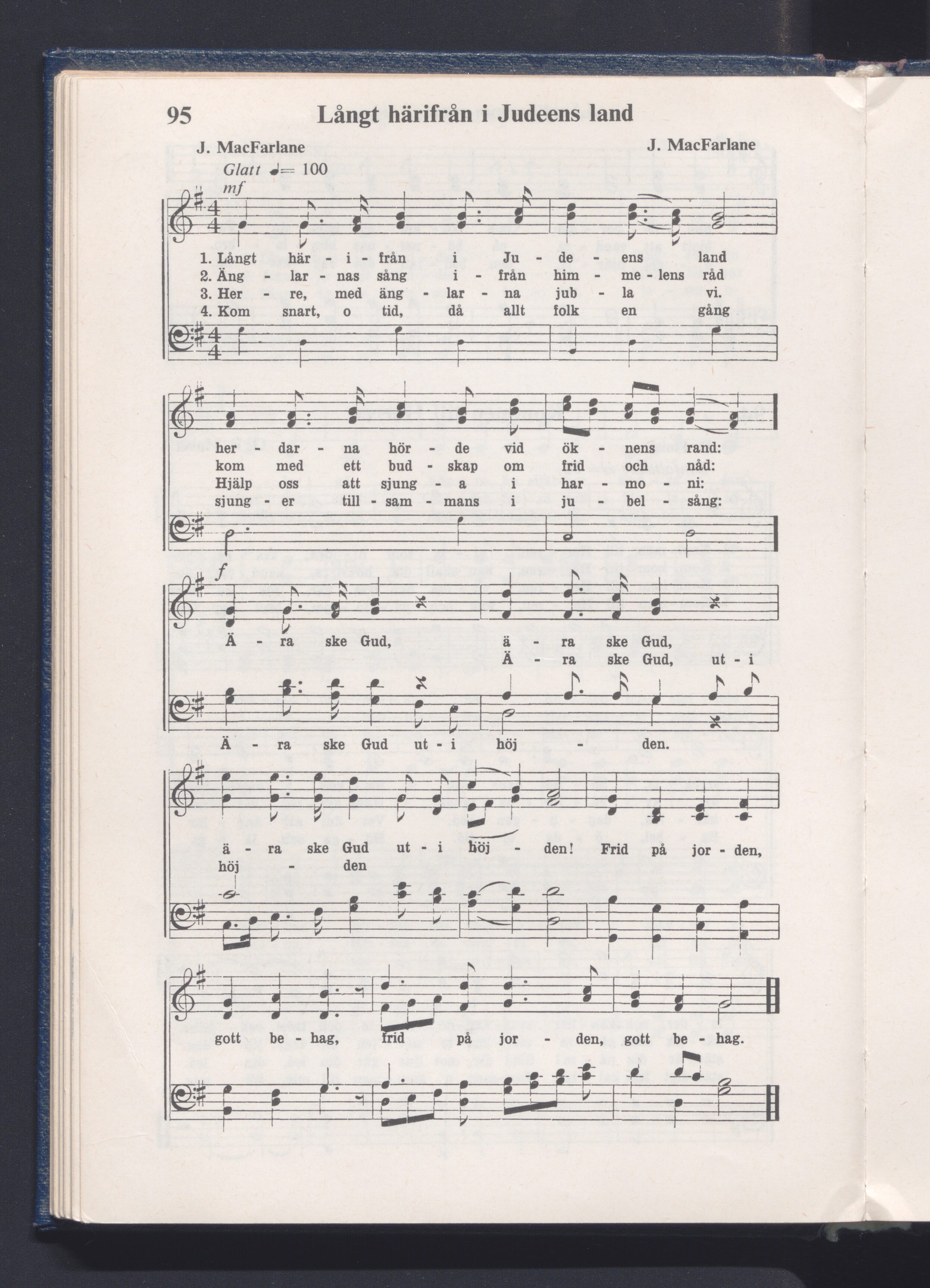 95 Långt härifrån i Judeens land

J. MacFarlane J. MacFarlane

Glatt ♩= 100

mf

1. Långt här - i - från i Ju - de - ens land
2. Äng - lar - nas sång i - från him - me - lens råd
3. Her - re, med äng - lar - na jub - la vi.
4. Kom snart, o tid, då allt folk en gång

her - dar - na hör - de vid ök - nens rand:
kom med ett bud - skap om frid och nåd:
Hjälp oss att sjung - a i har - mo - ni:
sjung - er till - sam - mans i ju - bel - sång:

f

Ä - ra ske Gud, ä - ra ske Gud,
Ä - ra ske Gud, ut - i

Ä - ra ske Gud ut - i höj - den.

ä - ra ske Gud ut - i höj - den! Frid på jor - den,
höj - den

gott be - hag, frid på jor - den, gott be - hag.